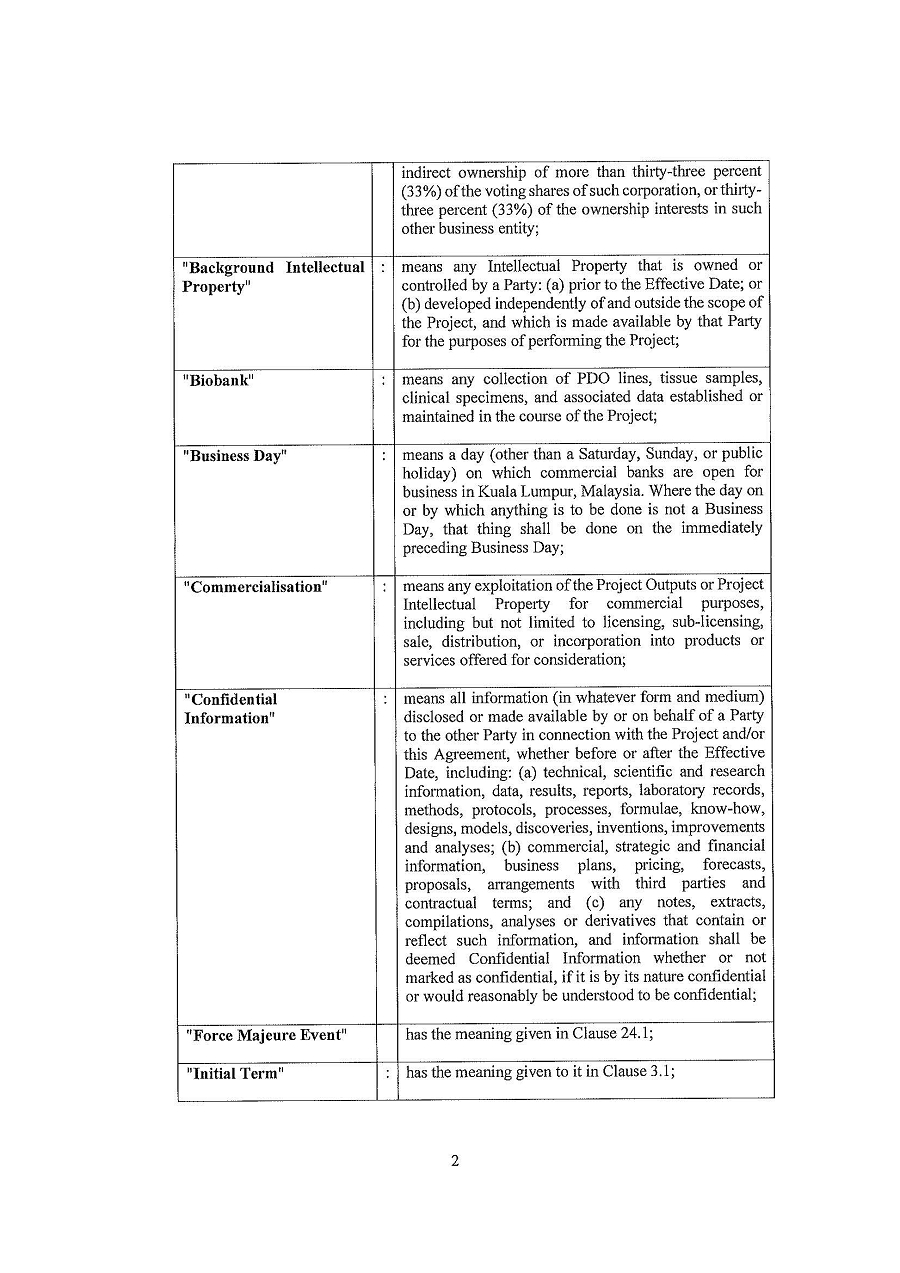 | | | |
|---|---|---|
| | | indirect ownership of more than thirty-three percent (33%) of the voting shares of such corporation, or thirty-three percent (33%) of the ownership interests in such other business entity; |
| "Background Intellectual Property" | : | means any Intellectual Property that is owned or controlled by a Party: (a) prior to the Effective Date; or (b) developed independently of and outside the scope of the Project, and which is made available by that Party for the purposes of performing the Project; |
| "Biobank" | : | means any collection of PDO lines, tissue samples, clinical specimens, and associated data established or maintained in the course of the Project; |
| "Business Day" | : | means a day (other than a Saturday, Sunday, or public holiday) on which commercial banks are open for business in Kuala Lumpur, Malaysia. Where the day on or by which anything is to be done is not a Business Day, that thing shall be done on the immediately preceding Business Day; |
| "Commercialisation" | : | means any exploitation of the Project Outputs or Project Intellectual Property for commercial purposes, including but not limited to licensing, sub-licensing, sale, distribution, or incorporation into products or services offered for consideration; |
| "Confidential Information" | : | means all information (in whatever form and medium) disclosed or made available by or on behalf of a Party to the other Party in connection with the Project and/or this Agreement, whether before or after the Effective Date, including: (a) technical, scientific and research information, data, results, reports, laboratory records, methods, protocols, processes, formulae, know-how, designs, models, discoveries, inventions, improvements and analyses; (b) commercial, strategic and financial information, business plans, pricing, forecasts, proposals, arrangements with third parties and contractual terms; and (c) any notes, extracts, compilations, analyses or derivatives that contain or reflect such information, and information shall be deemed Confidential Information whether or not marked as confidential, if it is by its nature confidential or would reasonably be understood to be confidential; |
| "Force Majeure Event" | | has the meaning given in Clause 24.1; |
| "Initial Term" | : | has the meaning given to it in Clause 3.1; |

2